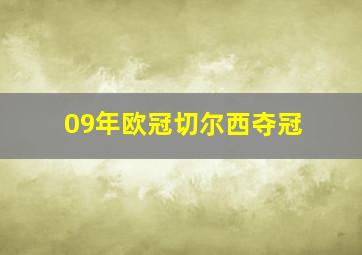 09年欧冠切尔西夺冠